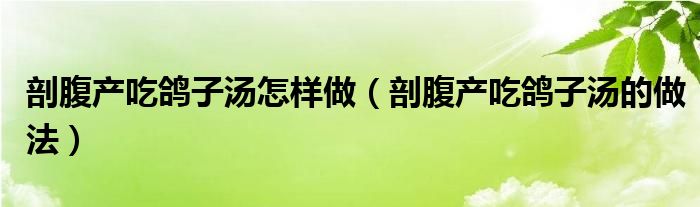 剖腹产吃鸽子汤怎样做（剖腹产吃鸽子汤的做法）